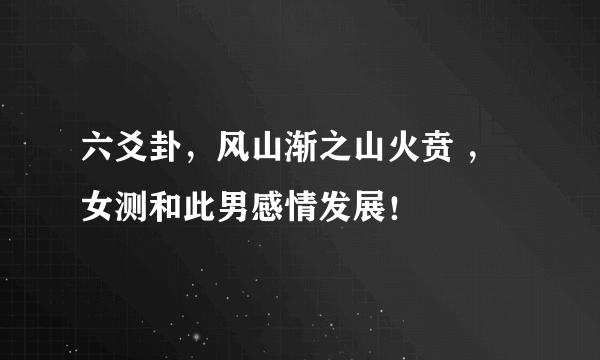 六爻卦，风山渐之山火贲 ，女测和此男感情发展！